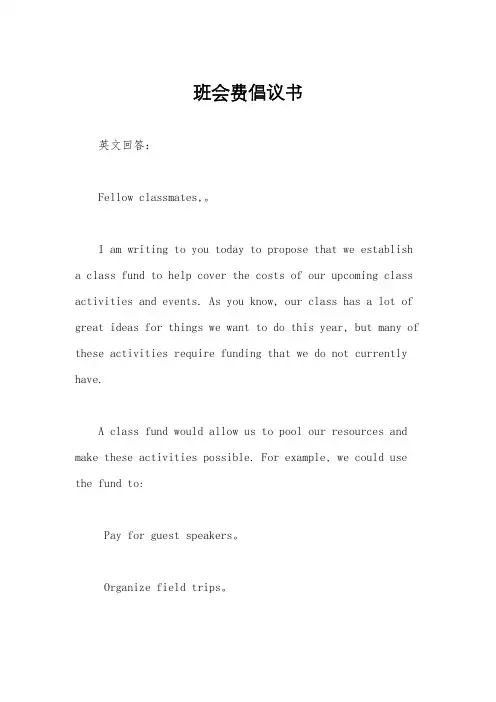 班会费倡议书

英文回答：

Fellow classmates,。

I am writing to you today to propose that we establish a class fund to help cover the costs of our upcoming class activities and events. As you know, our class has a lot of great ideas for things we want to do this year, but many of these activities require funding that we do not currently have.

A class fund would allow us to pool our resources and make these activities possible. For example, we could use the fund to:

Pay for guest speakers。

Organize field trips。